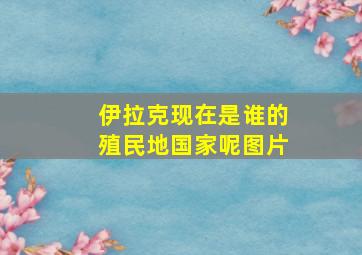 伊拉克现在是谁的殖民地国家呢图片